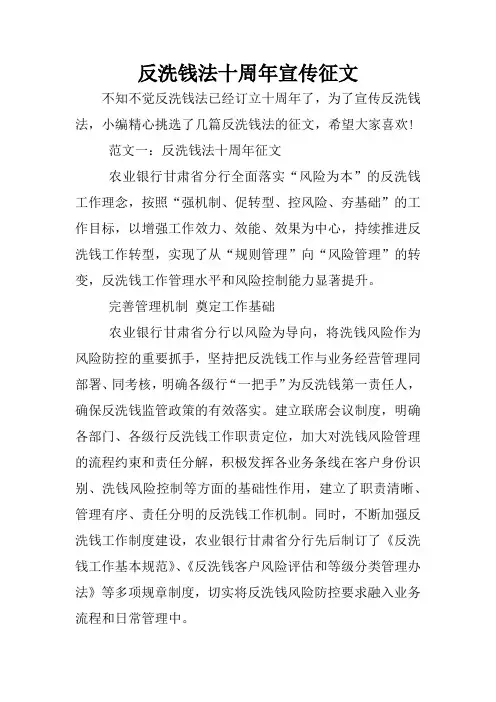 反洗钱法十周年宣传征文

不知不觉反洗钱法已经订立十周年了，为了宣传反洗钱法，小编精心挑选了几篇反洗钱法的征文，希望大家喜欢！

范文一：反洗钱法十周年征文

农业银行甘肃省分行全面落实“风险为本”的反洗钱工作理念，按照“强机制、促转型、控风险、夯基础”的工作目标，以增强工作效力、效能、效果为中心，持续推进反洗钱工作转型，实现了从“规则管理”向“风险管理”的转变，反洗钱工作管理水平和风险控制能力显著提升。

完善管理机制 奠定工作基础

农业银行甘肃省分行以风险为导向，将洗钱风险作为风险防控的重要抓手，坚持把反洗钱工作与业务经营管理同部署、同考核，明确各级行“一把手”为反洗钱第一责任人，确保反洗钱监管政策的有效落实。建立联席会议制度，明确各部门、各级行反洗钱工作职责定位，加大对洗钱风险管理的流程约束和责任分解，积极发挥各业务条线在客户身份识别、洗钱风险控制等方面的基础性作用，建立了职责清晰、管理有序、责任分明的反洗钱工作机制。同时，不断加强反洗钱工作制度建设，农业银行甘肃省分行先后制订了《反洗钱工作基本规范》、《反洗钱客户风险评估和等级分类管理办法》等多项规章制度，切实将反洗钱风险防控要求融入业务流程和日常管理中。